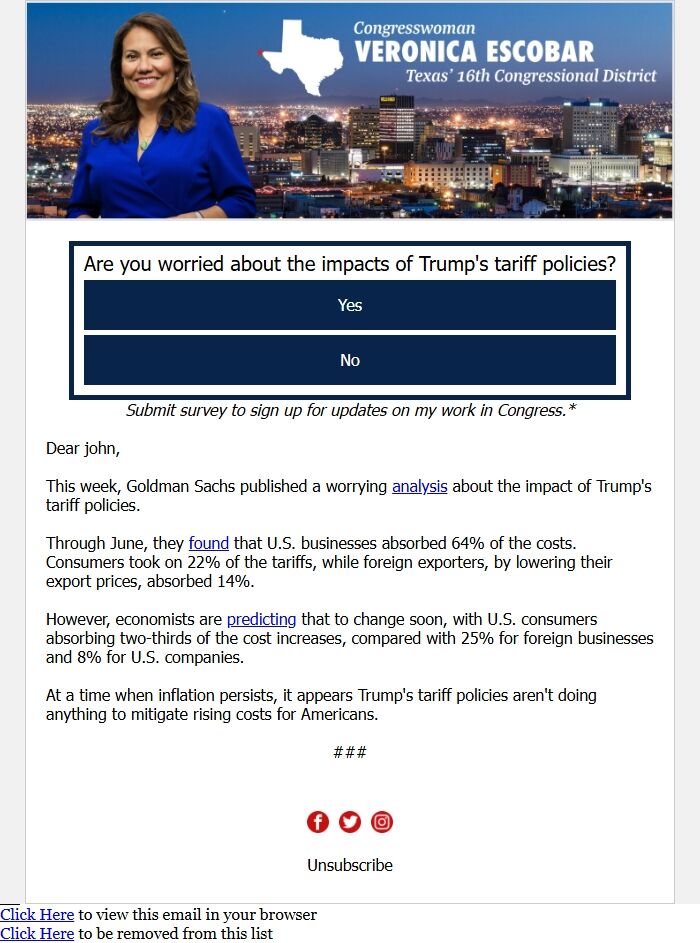 Congresswoman
VERONICA ESCOBAR
Texas' 16th Congressional District

Are you worried about the impacts of Trump's tariff policies?

Yes

No

Submit survey to sign up for updates on my work in Congress.*

Dear john,

This week, Goldman Sachs published a worrying analysis about the impact of Trump's tariff policies.

Through June, they found that U.S. businesses absorbed 64% of the costs. Consumers took on 22% of the tariffs, while foreign exporters, by lowering their export prices, absorbed 14%.

However, economists are predicting that to change soon, with U.S. consumers absorbing two-thirds of the cost increases, compared with 25% for foreign businesses and 8% for U.S. companies.

At a time when inflation persists, it appears Trump's tariff policies aren't doing anything to mitigate rising costs for Americans.

###

Unsubscribe

Click Here to view this email in your browser
Click Here to be removed from this list